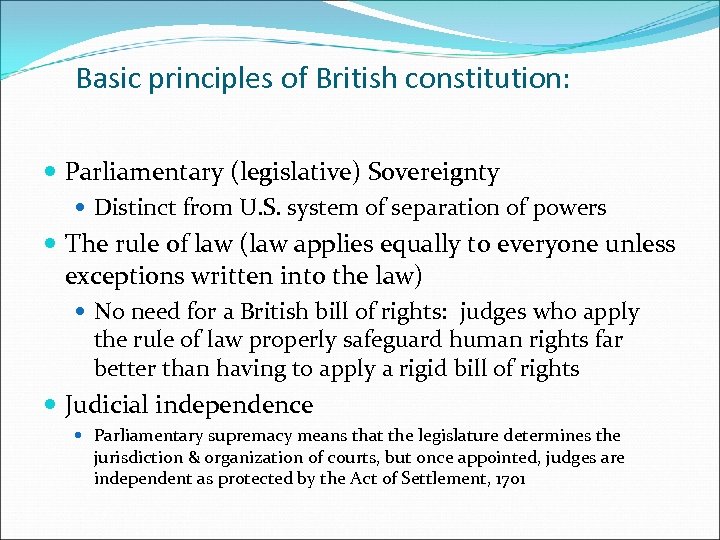 Basic principles of British constitution:

• Parliamentary (legislative) Sovereignty

• Distinct from U.S. system of separation of powers

• The rule of law (law applies equally to everyone unless exceptions written into the law)

• No need for a British bill of rights: judges who apply the rule of law properly safeguard human rights far better than having to apply a rigid bill of rights

• Judicial independence

• Parliamentary supremacy means that the legislature determines the jurisdiction & organization of courts, but once appointed, judges are independent as protected by the Act of Settlement, 1701